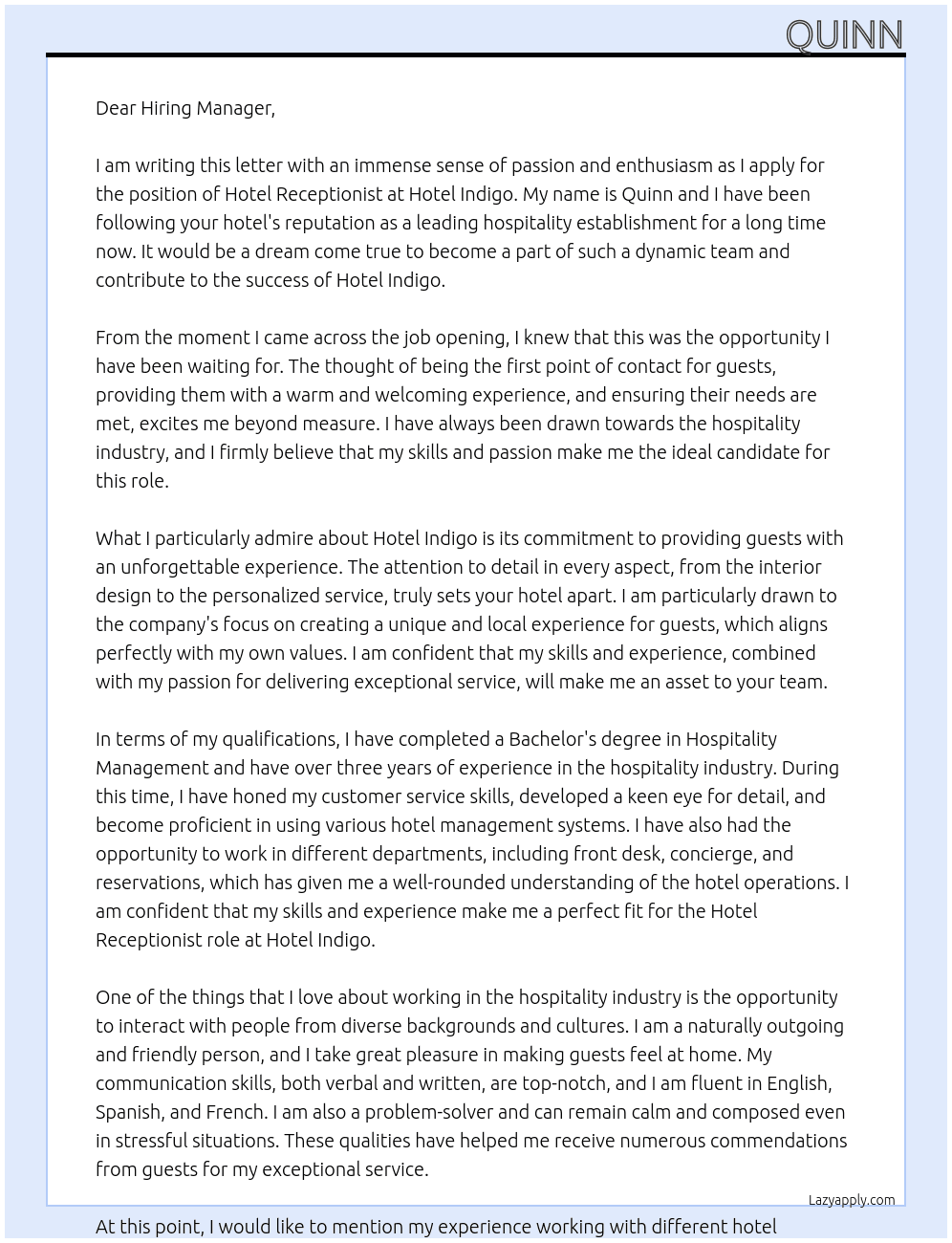 QUINN

Dear Hiring Manager,

I am writing this letter with an immense sense of passion and enthusiasm as I apply for the position of Hotel Receptionist at Hotel Indigo. My name is Quinn and I have been following your hotel's reputation as a leading hospitality establishment for a long time now. It would be a dream come true to become a part of such a dynamic team and contribute to the success of Hotel Indigo.

From the moment I came across the job opening, I knew that this was the opportunity I have been waiting for. The thought of being the first point of contact for guests, providing them with a warm and welcoming experience, and ensuring their needs are met, excites me beyond measure. I have always been drawn towards the hospitality industry, and I firmly believe that my skills and passion make me the ideal candidate for this role.

What I particularly admire about Hotel Indigo is its commitment to providing guests with an unforgettable experience. The attention to detail in every aspect, from the interior design to the personalized service, truly sets your hotel apart. I am particularly drawn to the company's focus on creating a unique and local experience for guests, which aligns perfectly with my own values. I am confident that my skills and experience, combined with my passion for delivering exceptional service, will make me an asset to your team.

In terms of my qualifications, I have completed a Bachelor's degree in Hospitality Management and have over three years of experience in the hospitality industry. During this time, I have honed my customer service skills, developed a keen eye for detail, and become proficient in using various hotel management systems. I have also had the opportunity to work in different departments, including front desk, concierge, and reservations, which has given me a well-rounded understanding of the hotel operations. I am confident that my skills and experience make me a perfect fit for the Hotel Receptionist role at Hotel Indigo.

One of the things that I love about working in the hospitality industry is the opportunity to interact with people from diverse backgrounds and cultures. I am a naturally outgoing and friendly person, and I take great pleasure in making guests feel at home. My communication skills, both verbal and written, are top-notch, and I am fluent in English, Spanish, and French. I am also a problem-solver and can remain calm and composed even in stressful situations. These qualities have helped me receive numerous commendations from guests for my exceptional service.

Lazyapply.com

At this point, I would like to mention my experience working with different hotel